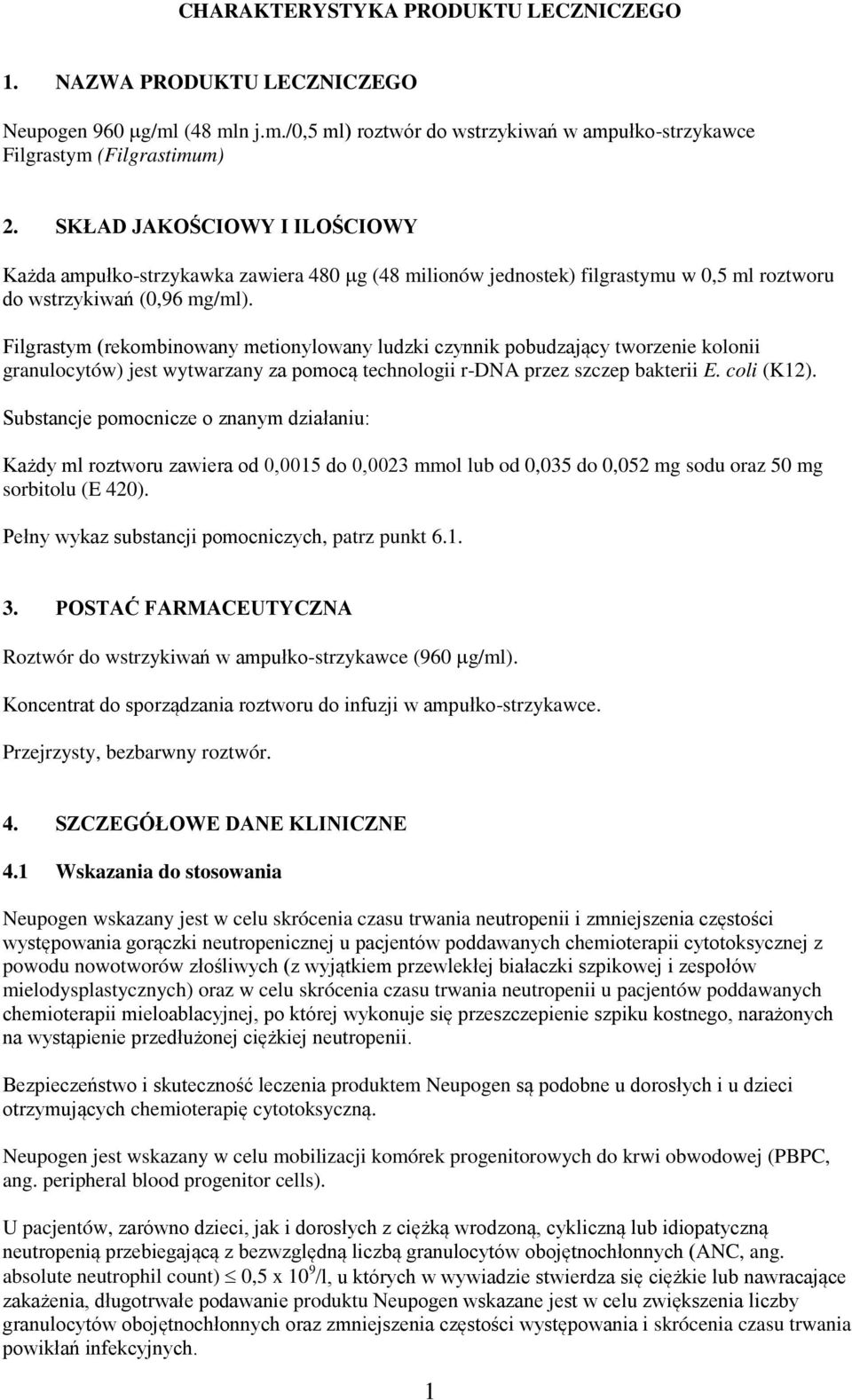 CHARAKTERYSTYKA PRODUKTU LECZNICZEGO

1. NAZWA PRODUKTU LECZNICZEGO

Neupogen 960 μg/ml (48 mln j.m./0,5 ml) roztwór do wstrzykiwań w ampułko-strzykawce
Filgrastym (Filgrastimum)

2. SKŁAD JAKOŚCIOWY I ILOŚCIOWY

Każda ampułko-strzykawka zawiera 480 μg (48 milionów jednostek) filgrastymu w 0,5 ml roztworu do wstrzykiwań (0,96 mg/ml).

Filgrastym (rekombinowany metionylowany ludzki czynnik pobudzający tworzenie kolonii granulocytów) jest wytwarzany za pomocą technologii r-DNA przez szczep bakterii E. coli (K12).

Substancje pomocnicze o znanym działaniu:

Każdy ml roztworu zawiera od 0,0015 do 0,0023 mmol lub od 0,035 do 0,052 mg sodu oraz 50 mg sorbitolu (E 420).

Pełny wykaz substancji pomocniczych, patrz punkt 6.1.

3. POSTAĆ FARMACEUTYCZNA

Roztwór do wstrzykiwań w ampułko-strzykawce (960 μg/ml).

Koncentrat do sporządzania roztworu do infuzji w ampułko-strzykawce.

Przejrzysty, bezbarwny roztwór.

4. SZCZEGÓŁOWE DANE KLINICZNE

4.1 Wskazania do stosowania

Neupogen wskazany jest w celu skrócenia czasu trwania neutropenii i zmniejszenia częstości występowania gorączki neutropenicznej u pacjentów poddawanych chemioterapii cytotoksycznej z powodu nowotworów złośliwych (z wyjątkiem przewlekłej białaczki szpikowej i zespołów mielodysplastycznych) oraz w celu skrócenia czasu trwania neutropenii u pacjentów poddawanych chemioterapii mieloablacyjnej, po której wykonuje się przeszczepienie szpiku kostnego, narażonych na wystąpienie przedłużonej ciężkiej neutropenii.

Bezpieczeństwo i skuteczność leczenia produktem Neupogen są podobne u dorosłych i u dzieci otrzymujących chemioterapię cytotoksyczną.

Neupogen jest wskazany w celu mobilizacji komórek progenitorowych do krwi obwodowej (PBPC, ang. peripheral blood progenitor cells).

U pacjentów, zarówno dzieci, jak i dorosłych z ciężką wrodzoną, cykliczną lub idiopatyczną neutropenią przebiegającą z bezwzględną liczbą granulocytów obojętnochłonnych (ANC, ang. absolute neutrophil count) $\leq$ 0,5 x $10^9$/l, u których w wywiadzie stwierdza się ciężkie lub nawracające zakażenia, długotrwałe podawanie produktu Neupogen wskazane jest w celu zwiększenia liczby granulocytów obojętnochłonnych oraz zmniejszenia częstości występowania i skrócenia czasu trwania powikłań infekcyjnych.

1